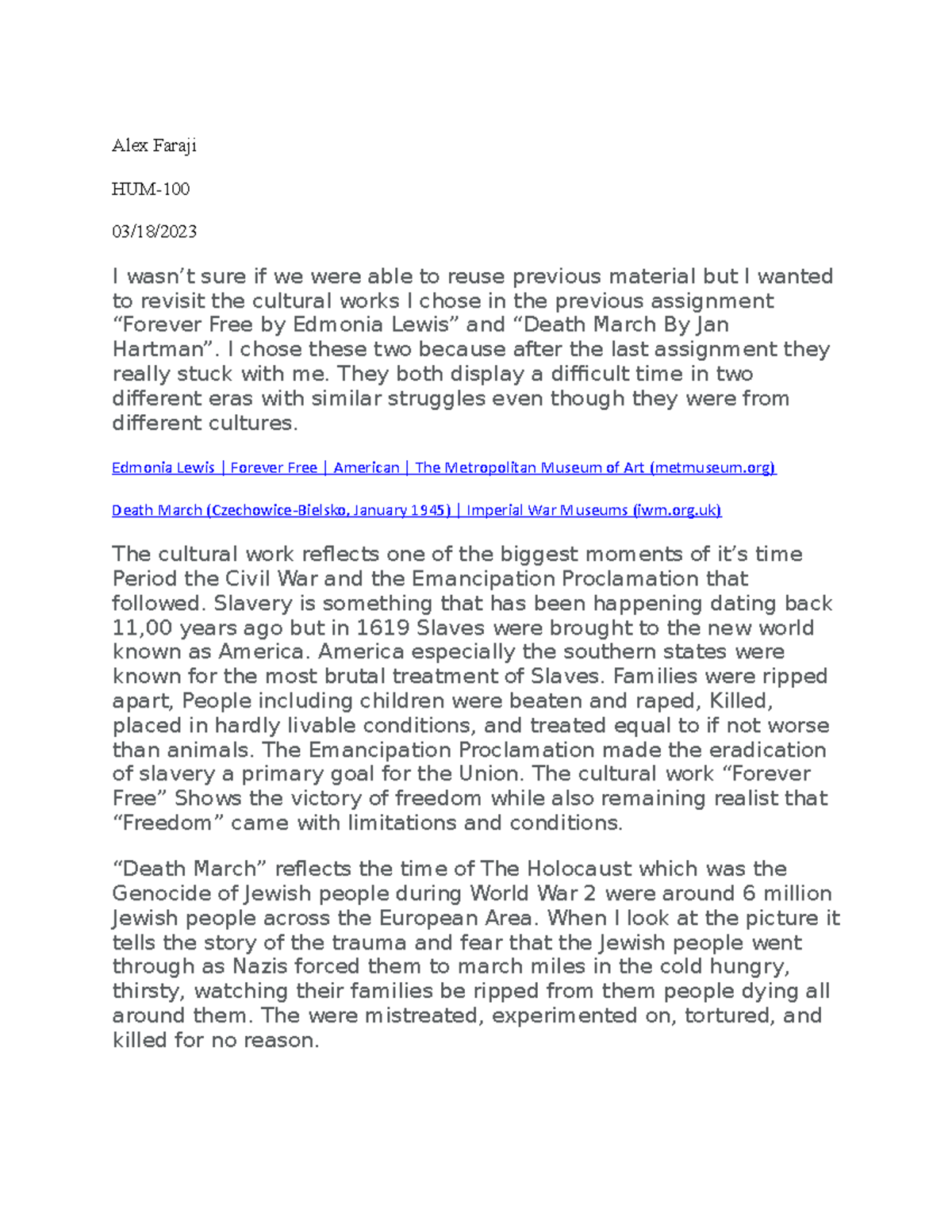 Alex Faraji

HUM-100

03/18/2023

I wasn’t sure if we were able to reuse previous material but I wanted to revisit the cultural works I chose in the previous assignment “Forever Free by Edmonia Lewis” and “Death March By Jan Hartman”. I chose these two because after the last assignment they really stuck with me. They both display a difficult time in two different eras with similar struggles even though they were from different cultures.

Edmonia Lewis | Forever Free | American | The Metropolitan Museum of Art (metmuseum.org)

Death March (Czechowice-Bielsko, January 1945) | Imperial War Museums (iwm.org.uk)

The cultural work reflects one of the biggest moments of it’s time Period the Civil War and the Emancipation Proclamation that followed. Slavery is something that has been happening dating back 11,00 years ago but in 1619 Slaves were brought to the new world known as America. America especially the southern states were known for the most brutal treatment of Slaves. Families were ripped apart, People including children were beaten and raped, Killed, placed in hardly livable conditions, and treated equal to if not worse than animals. The Emancipation Proclamation made the eradication of slavery a primary goal for the Union. The cultural work “Forever Free” Shows the victory of freedom while also remaining realist that “Freedom” came with limitations and conditions.

“Death March” reflects the time of The Holocaust which was the Genocide of Jewish people during World War 2 were around 6 million Jewish people across the European Area. When I look at the picture it tells the story of the trauma and fear that the Jewish people went through as Nazis forced them to march miles in the cold hungry, thirsty, watching their families be ripped from them people dying all around them. The were mistreated, experimented on, tortured, and killed for no reason.